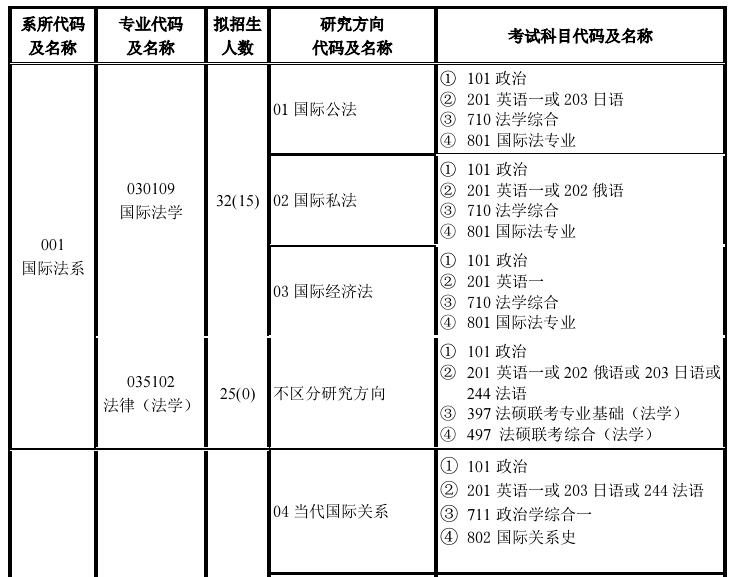 | 系所代码及名称 | 专业代码及名称 | 拟招生人数 | 研究方向代码及名称 | 考试科目代码及名称 |
|---|---|---|---|---|
| 001 国际法系 | 030109 国际法学 | 32(15) | 01 国际公法 | ① 101 政治 ② 201 英语一或 203 日语 ③ 710 法学综合 ④ 801 国际法专业 |
| | | | 02 国际私法 | ① 101 政治 ② 201 英语一或 202 俄语 ③ 710 法学综合 ④ 801 国际法专业 |
| | | | 03 国际经济法 | ① 101 政治 ② 201 英语一 ③ 710 法学综合 ④ 801 国际法专业 |
| | 035102 法律（法学） | 25(0) | 不区分研究方向 | ① 101 政治 ② 201 英语一或 202 俄语或 203 日语或 244 法语 ③ 397 法硕联考专业基础（法学） ④ 497 法硕联考综合（法学） |
| | | | 04 当代国际关系 | ① 101 政治 ② 201 英语一或 203 日语或 244 法语 ③ 711 政治学综合一 ④ 802 国际关系史 |